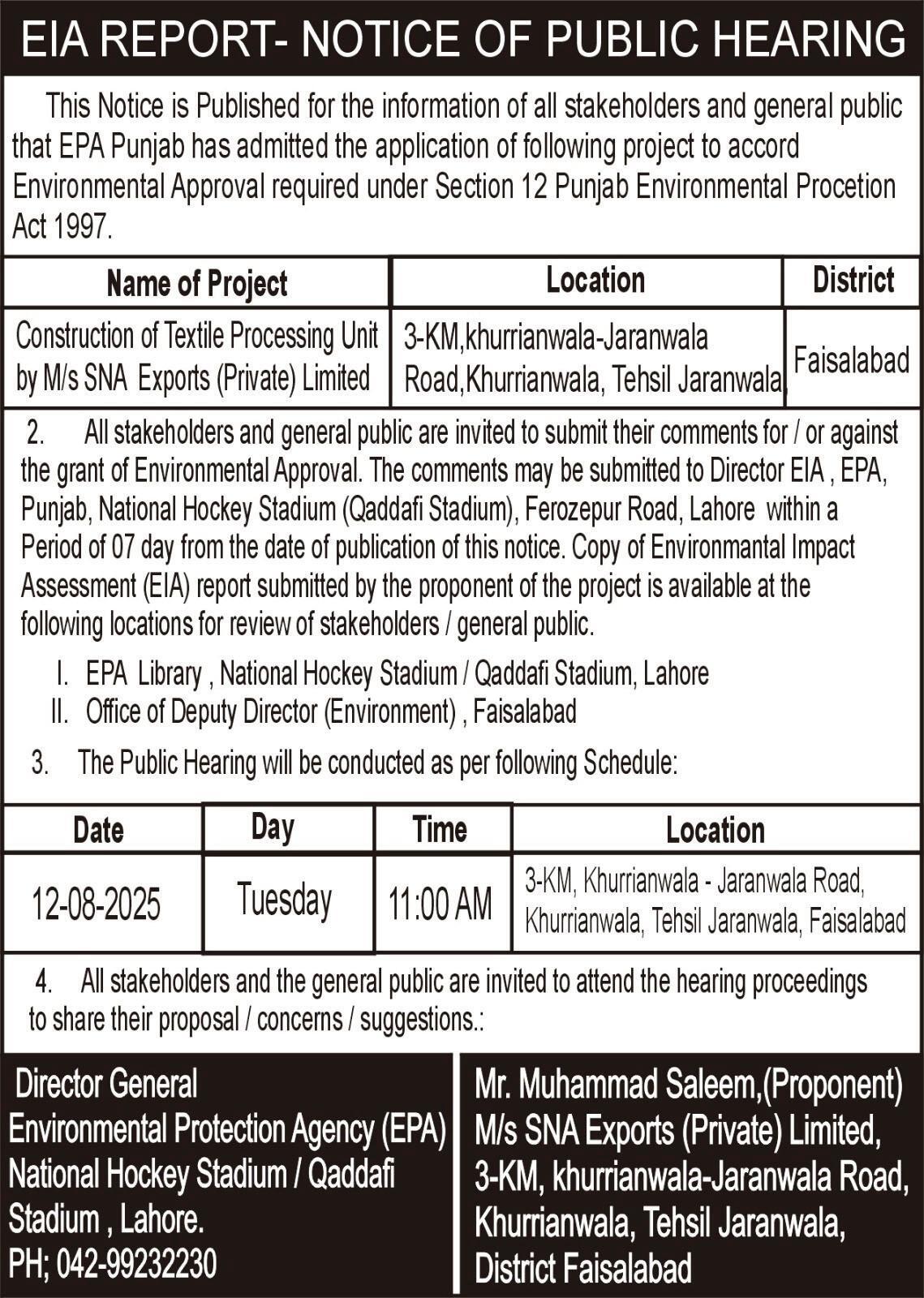 EIA REPORT- NOTICE OF PUBLIC HEARING

This Notice is Published for the information of all stakeholders and general public that EPA Punjab has admitted the application of following project to accord Environmental Approval required under Section 12 Punjab Environmental Procetion Act 1997.

| Name of Project | Location | District |
|---|---|---|
| Construction of Textile Processing Unit by M/s SNA Exports (Private) Limited | 3-KM,khurrianwala-Jaranwala Road,Khurrianwala, Tehsil Jaranwala, | Faisalabad |

2. All stakeholders and general public are invited to submit their comments for / or against the grant of Environmental Approval. The comments may be submitted to Director EIA , EPA, Punjab, National Hockey Stadium (Qaddafi Stadium), Ferozepur Road, Lahore within a Period of 07 day from the date of publication of this notice. Copy of Environmantal Impact Assessment (EIA) report submitted by the proponent of the project is available at the following locations for review of stakeholders / general public.

I. EPA Library , National Hockey Stadium / Qaddafi Stadium, Lahore
II. Office of Deputy Director (Environment) , Faisalabad

3. The Public Hearing will be conducted as per following Schedule:

| Date | Day | Time | Location |
|---|---|---|---|
| 12-08-2025 | Tuesday | 11:00 AM | 3-KM, Khurrianwala - Jaranwala Road, Khurrianwala, Tehsil Jaranwala, Faisalabad |

4. All stakeholders and the general public are invited to attend the hearing proceedings to share their proposal / concerns / suggestions.:

Director General
Environmental Protection Agency (EPA)
National Hockey Stadium / Qaddafi Stadium , Lahore.
PH; 042-99232230

Mr. Muhammad Saleem,(Proponent)
M/s SNA Exports (Private) Limited,
3-KM, khurrianwala-Jaranwala Road,
Khurrianwala, Tehsil Jaranwala,
District Faisalabad